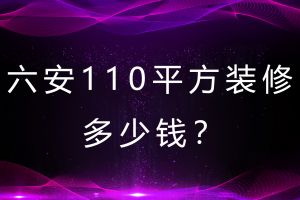 六安110平方装修多少钱？